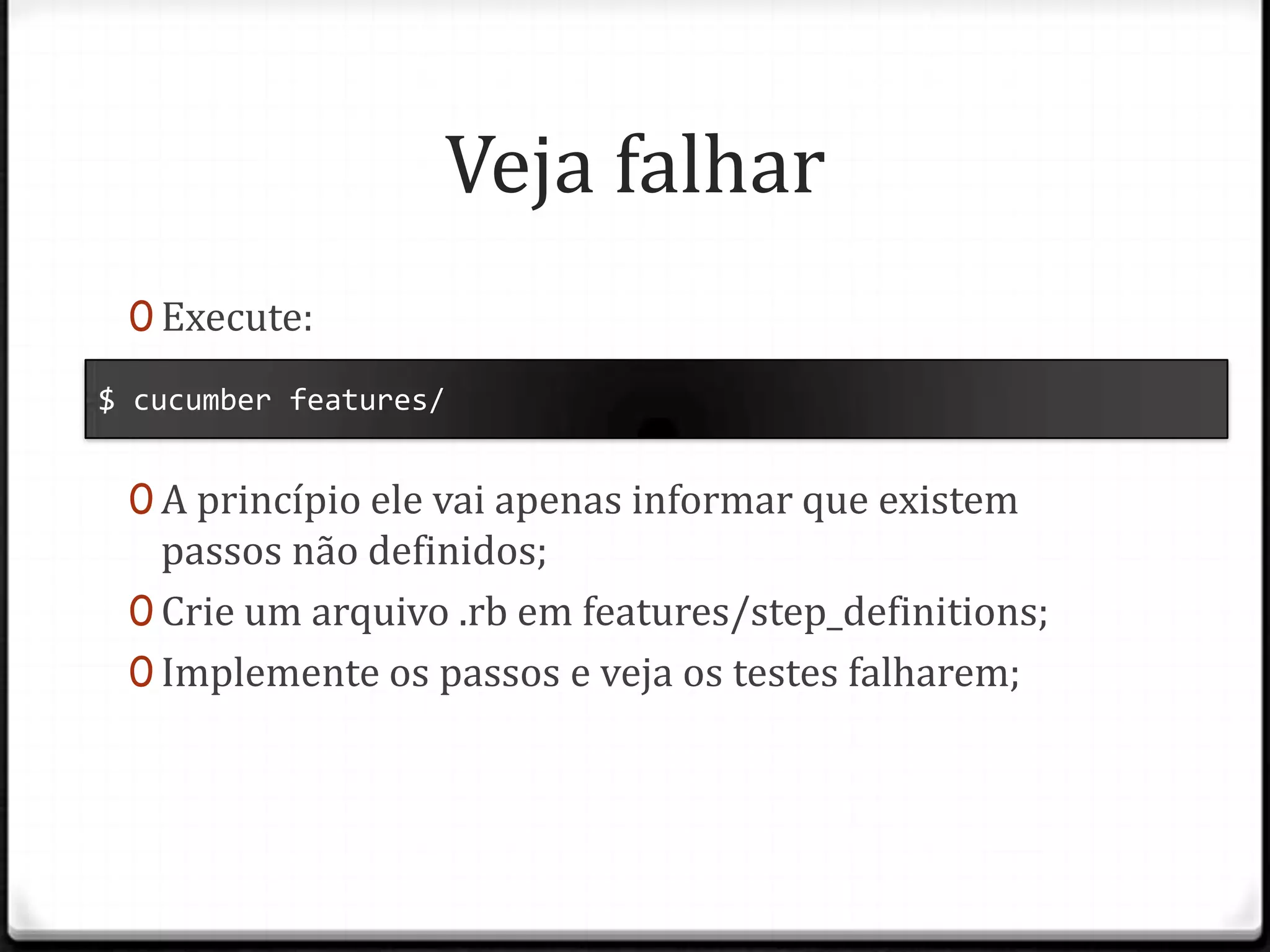 Veja falhar

0 Execute:

$ cucumber features/

0 A princípio ele vai apenas informar que existem passos não definidos;
0 Crie um arquivo .rb em features/step_definitions;
0 Implemente os passos e veja os testes falharem;